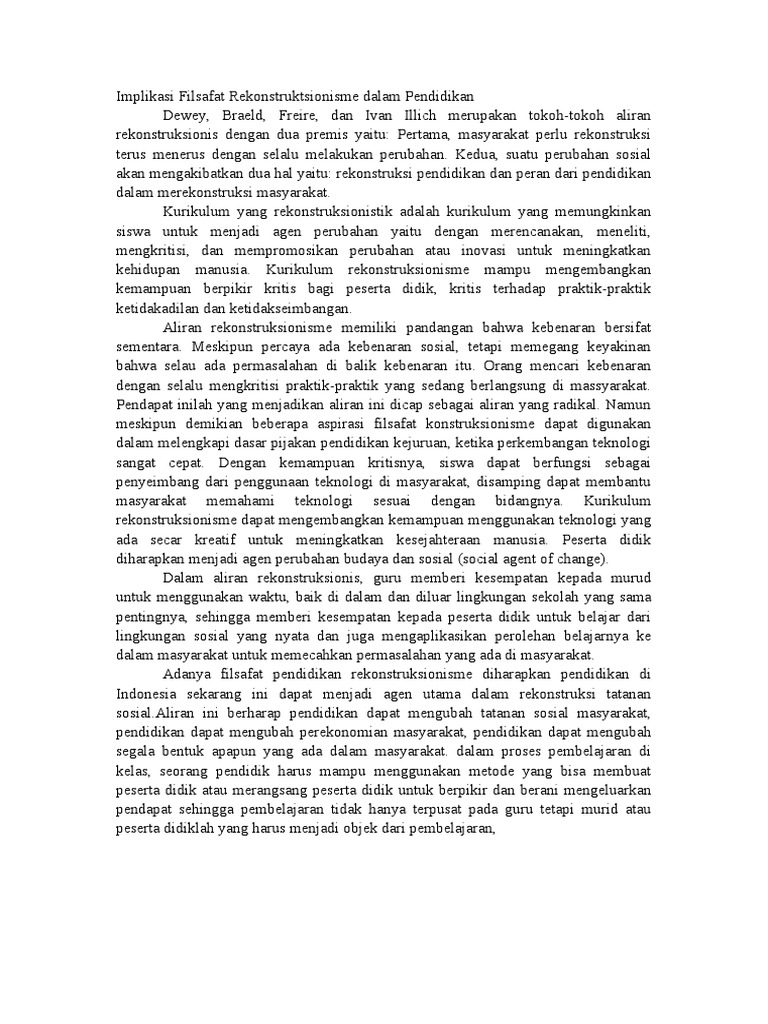 Implikasi Filsafat Rekonstruktsionisme dalam Pendidikan

Dewey, Braeld, Freire, dan Ivan Illich merupakan tokoh-tokoh aliran rekonstruksionis dengan dua premis yaitu: Pertama, masyarakat perlu rekonstruksi terus menerus dengan selalu melakukan perubahan. Kedua, suatu perubahan sosial akan mengakibatkan dua hal yaitu: rekonstruksi pendidikan dan peran dari pendidikan dalam merekonstruksi masyarakat.

Kurikulum yang rekonstruksionistik adalah kurikulum yang memungkinkan siswa untuk menjadi agen perubahan yaitu dengan merencanakan, meneliti, mengkritisi, dan mempromosikan perubahan atau inovasi untuk meningkatkan kehidupan manusia. Kurikulum rekonstruksionisme mampu mengembangkan kemampuan berpikir kritis bagi peserta didik, kritis terhadap praktik-praktik ketidakadilan dan ketidakseimbangan.

Aliran rekonstruksionisme memiliki pandangan bahwa kebenaran bersifat sementara. Meskipun percaya ada kebenaran sosial, tetapi memegang keyakinan bahwa selau ada permasalahan di balik kebenaran itu. Orang mencari kebenaran dengan selalu mengkritisi praktik-praktik yang sedang berlangsung di massyarakat. Pendapat inilah yang menjadikan aliran ini dicap sebagai aliran yang radikal. Namun meskipun demikian beberapa aspirasi filsafat konstruksionisme dapat digunakan dalam melengkapi dasar pijakan pendidikan kejuruan, ketika perkembangan teknologi sangat cepat. Dengan kemampuan kritisnya, siswa dapat berfungsi sebagai penyeimbang dari penggunaan teknologi di masyarakat, disamping dapat membantu masyarakat memahami teknologi sesuai dengan bidangnya. Kurikulum rekonstruksionisme dapat mengembangkan kemampuan menggunakan teknologi yang ada secar kreatif untuk meningkatkan kesejahteraan manusia. Peserta didik diharapkan menjadi agen perubahan budaya dan sosial (social agent of change).

Dalam aliran rekonstruksionis, guru memberi kesempatan kepada murud untuk menggunakan waktu, baik di dalam dan diluar lingkungan sekolah yang sama pentingnya, sehingga memberi kesempatan kepada peserta didik untuk belajar dari lingkungan sosial yang nyata dan juga mengaplikasikan perolehan belajarnya ke dalam masyarakat untuk memecahkan permasalahan yang ada di masyarakat.

Adanya filsafat pendidikan rekonstruksionisme diharapkan pendidikan di Indonesia sekarang ini dapat menjadi agen utama dalam rekonstruksi tatanan sosial.Aliran ini berharap pendidikan dapat mengubah tatanan sosial masyarakat, pendidikan dapat mengubah perekonomian masyarakat, pendidikan dapat mengubah segala bentuk apapun yang ada dalam masyarakat. dalam proses pembelajaran di kelas, seorang pendidik harus mampu menggunakan metode yang bisa membuat peserta didik atau merangsang peserta didik untuk berpikir dan berani mengeluarkan pendapat sehingga pembelajaran tidak hanya terpusat pada guru tetapi murid atau peserta didiklah yang harus menjadi objek dari pembelajaran,